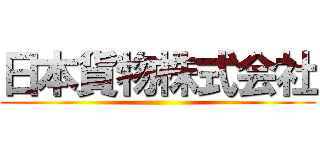 日本貨物株式会社